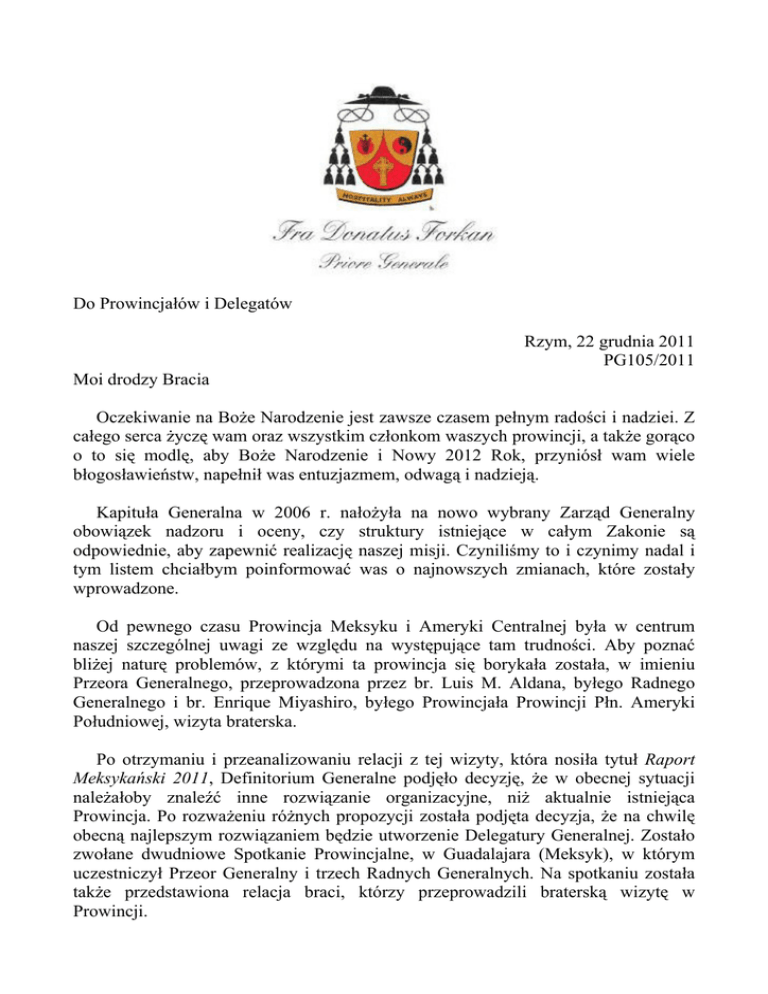 HOSPITALITY ALWAYS

Fra Donatus Forkan
Priore Generale

Do Prowincjałów i Delegatów

Rzym, 22 grudnia 2011
PG105/2011

Moi drodzy Bracia

Oczekiwanie na Boże Narodzenie jest zawsze czasem pełnym radości i nadziei. Z całego serca życzę wam oraz wszystkim członkom waszych prowincji, a także gorąco o to się modlę, aby Boże Narodzenie i Nowy 2012 Rok, przyniósł wam wiele błogosławieństw, napełnił was entuzjazmem, odwagą i nadzieją.

Kapituła Generalna w 2006 r. nałożyła na nowo wybrany Zarząd Generalny obowiązek nadzoru i oceny, czy struktury istniejące w całym Zakonie są odpowiednie, aby zapewnić realizację naszej misji. Czyniliśmy to i czynimy nadal i tym listem chciałbym poinformować was o najnowszych zmianach, które zostały wprowadzone.

Od pewnego czasu Prowincja Meksyku i Ameryki Centralnej była w centrum naszej szczególnej uwagi ze względu na występujące tam trudności. Aby poznać bliżej naturę problemów, z którymi ta prowincja się borykała została, w imieniu Przeora Generalnego, przeprowadzona przez br. Luis M. Aldana, byłego Radnego Generalnego i br. Enrique Miyashiro, byłego Prowincjała Prowincji Płn. Ameryki Południowej, wizyta braterska.

Po otrzymaniu i przeanalizowaniu relacji z tej wizyty, która nosiła tytuł Raport Meksykański 2011, Definitorium Generalne podjęło decyzję, że w obecnej sytuacji należałoby znaleźć inne rozwiązanie organizacyjne, niż aktualnie istniejąca Prowincja. Po rozważeniu różnych propozycji została podjęta decyzja, że na chwilę obecną najlepszym rozwiązaniem będzie utworzenie Delegatury Generalnej. Zostało zwołane dwudniowe Spotkanie Prowincjalne, w Guadalajara (Meksyk), w którym uczestniczył Przeor Generalny i trzech Radnych Generalnych. Na spotkaniu została także przedstawiona relacja braci, którzy przeprowadzili braterską wizytę w Prowincji.